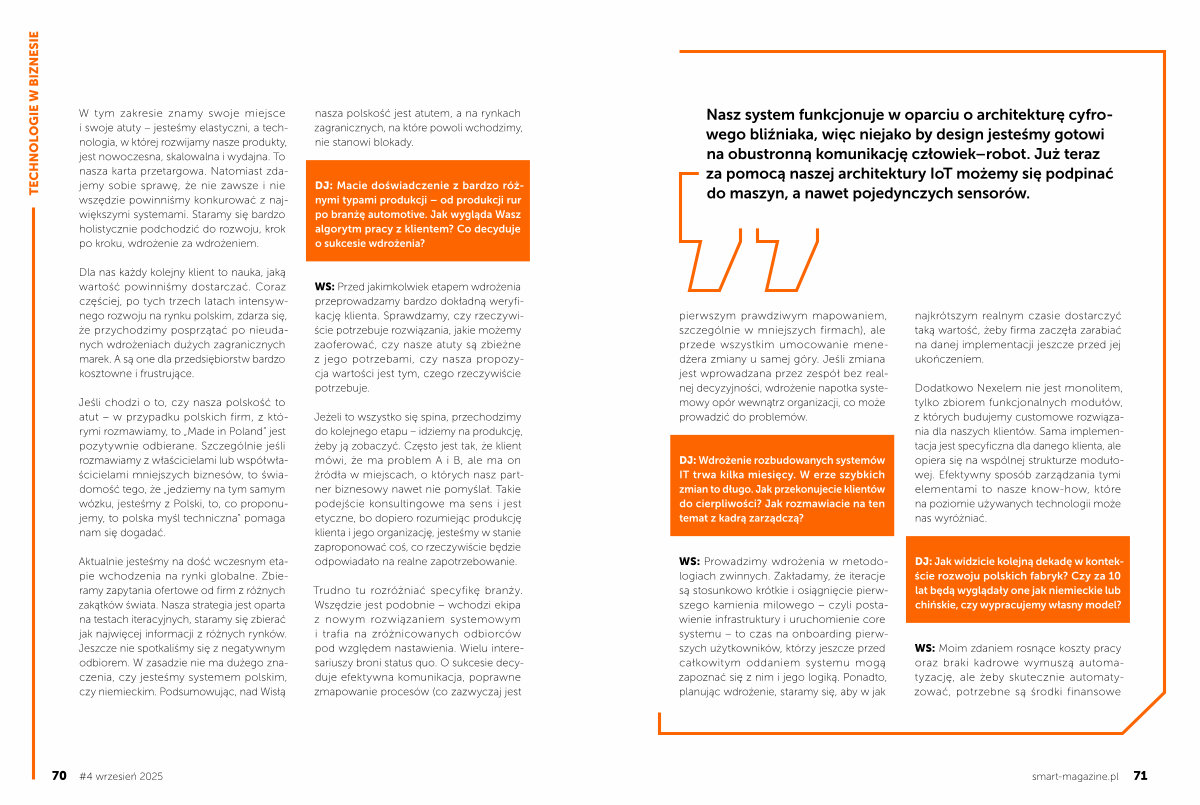 TECHNOLOGIE W BIZNESIE

W tym zakresie znamy swoje miejsce i swoje atuty – jesteśmy elastyczni, a technologia, w której rozwijamy nasze produkty, jest nowoczesna, skalowalna i wydajna. To nasza karta przetargowa. Natomiast zdajemy sobie sprawę, że nie zawsze i nie wszędzie powinniśmy konkurować z największymi systemami. Staramy się bardzo holistycznie podchodzić do rozwoju, krok po kroku, wdrożenie za wdrożeniem.

Dla nas każdy kolejny klient to nauka, jaką wartość powinniśmy dostarczać. Coraz częściej, po tych trzech latach intensywnego rozwoju na rynku polskim, zdarza się, że przychodzimy posprzątać po nieudanych wdrożeniach dużych zagranicznych marek. A są one dla przedsiębiorstw bardzo kosztowne i frustrujące.

Jeśli chodzi o to, czy nasza polskość to atut – w przypadku polskich firm, z którymi rozmawiamy, to „Made in Poland" jest pozytywnie odbierane. Szczególnie jeśli rozmawiamy z właścicielami lub współwłaścicielami mniejszych biznesów, to świadomość tego, że „jedziemy na tym samym wózku, jesteśmy z Polski, to, co proponujemy, to polska myśl techniczna" pomaga nam się dogadać.

Aktualnie jesteśmy na dość wczesnym etapie wchodzenia na rynki globalne. Zbieramy zapytania ofertowe od firm z różnych zakątków świata. Nasza strategia jest oparta na testach iteracyjnych, staramy się zbierać jak najwięcej informacji z różnych rynków. Jeszcze nie spotkaliśmy się z negatywnym odbiorem. W zasadzie nie ma dużego znaczenia, czy jesteśmy systemem polskim, czy niemieckim. Podsumowując, nad Wisłą nasza polskość jest atutem, a na rynkach zagranicznych, na które powoli wchodzimy, nie stanowi blokady.

DJ: Macie doświadczenie z bardzo różnymi typami produkcji – od produkcji rur po branżę automotive. Jak wygląda Wasz algorytm pracy z klientem? Co decyduje o sukcesie wdrożenia?

WS: Przed jakimkolwiek etapem wdrożenia przeprowadzamy bardzo dokładną weryfikację klienta. Sprawdzamy, czy rzeczywiście potrzebuje rozwiązania, jakie możemy zaoferować, czy nasze atuty są zbieżne z jego potrzebami, czy nasza propozycja wartości jest tym, czego rzeczywiście potrzebuje.

Jeżeli to wszystko się spina, przechodzimy do kolejnego etapu – idziemy na produkcję, żeby ją zobaczyć. Często jest tak, że klient mówi, że ma problem A i B, ale ma on źródła w miejscach, o których nasz partner biznesowy nawet nie pomyślał. Takie podejście konsultingowe ma sens i jest etyczne, bo dopiero rozumiejąc produkcję klienta i jego organizację, jesteśmy w stanie zaproponować coś, co rzeczywiście będzie odpowiadało na realne zapotrzebowanie.

Trudno tu rozróżniać specyfikę branży. Wszędzie jest podobnie – wchodzi ekipa z nowym rozwiązaniem systemowym i trafia na zróżnicowanych odbiorców pod względem nastawienia. Wielu interesariuszy broni status quo. O sukcesie decyduje efektywna komunikacja, poprawne zmapowanie procesów (co zazwyczaj jest

Nasz system funkcjonuje w oparciu o architekturę cyfrowego bliźniaka, więc niejako by design jesteśmy gotowi na obustronną komunikację człowiek–robot. Już teraz za pomocą naszej architektury IoT możemy się podpinać do maszyn, a nawet pojedynczych sensorów.

pierwszym prawdziwym mapowaniem, szczególnie w mniejszych firmach), ale przede wszystkim umocowanie menedżera zmiany u samej góry. Jeśli zmiana jest wprowadzana przez zespół bez realnej decyzyjności, wdrożenie napotka systemowy opór wewnątrz organizacji, co może prowadzić do problemów.

DJ: Wdrożenie rozbudowanych systemów IT trwa kilka miesięcy. W erze szybkich zmian to długo. Jak przekonujecie klientów do cierpliwości? Jak rozmawiacie na ten temat z kadrą zarządczą?

WS: Prowadzimy wdrożenia w metodologiach zwinnych. Zakładamy, że iteracje są stosunkowo krótkie i osiągnięcie pierwszego kamienia milowego – czyli postawienie infrastruktury i uruchomienie core systemu – to czas na onboarding pierwszych użytkowników, którzy jeszcze przed całkowitym oddaniem systemu mogą zapoznać się z nim i jego logiką. Ponadto, planując wdrożenie, staramy się, aby w jak najkrótszym realnym czasie dostarczyć taką wartość, żeby firma zaczęła zarabiać na danej implementacji jeszcze przed jej ukończeniem.

Dodatkowo Nexelem nie jest monolitem, tylko zbiorem funkcjonalnych modułów, z których budujemy customowe rozwiązania dla naszych klientów. Sama implementacja jest specyficzna dla danego klienta, ale opiera się na wspólnej strukturze modułowej. Efektywny sposób zarządzania tymi elementami to nasze know-how, które na poziomie używanych technologii może nas wyróżniać.

DJ: Jak widzicie kolejną dekadę w kontekście rozwoju polskich fabryk? Czy za 10 lat będą wyglądały one jak niemieckie lub chińskie, czy wypracujemy własny model?

WS: Moim zdaniem rosnące koszty pracy oraz braki kadrowe wymuszą automatyzację, ale żeby skutecznie automatyzować, potrzebne są środki finansowe

70 #4 wrzesień 2025

smart-magazine.pl 71